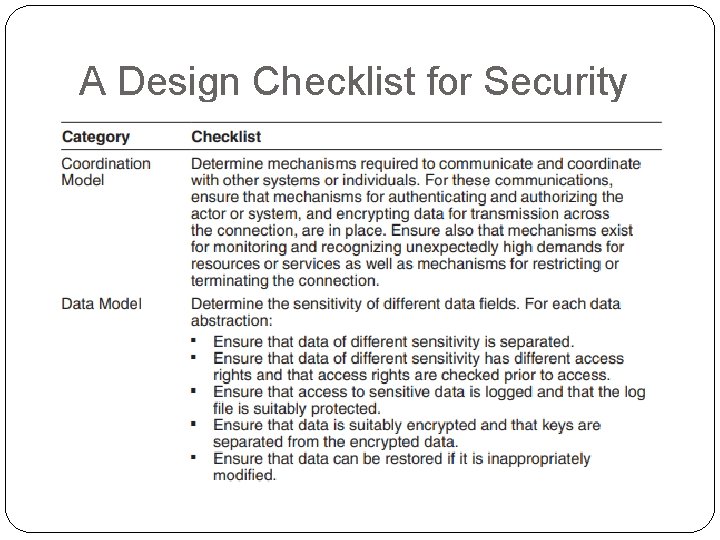 A Design Checklist for Security

| Category | Checklist |
|---|---|
| Coordination Model | Determine mechanisms required to communicate and coordinate with other systems or individuals. For these communications, ensure that mechanisms for authenticating and authorizing the actor or system, and encrypting data for transmission across the connection, are in place. Ensure also that mechanisms exist for monitoring and recognizing unexpectedly high demands for resources or services as well as mechanisms for restricting or terminating the connection. |
| Data Model | Determine the sensitivity of different data fields. For each data abstraction: ▪ Ensure that data of different sensitivity is separated. ▪ Ensure that data of different sensitivity has different access rights and that access rights are checked prior to access. ▪ Ensure that access to sensitive data is logged and that the log file is suitably protected. ▪ Ensure that data is suitably encrypted and that keys are separated from the encrypted data. ▪ Ensure that data can be restored if it is inappropriately modified. |